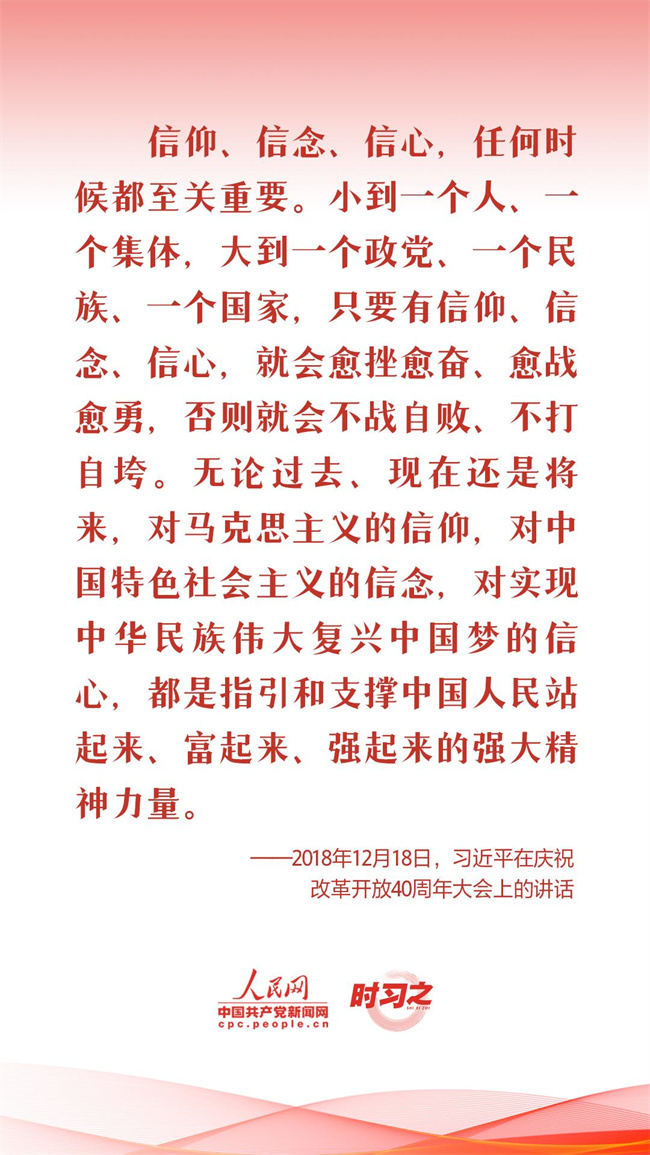 信仰、信念、信心，任何时候都至关重要。小到一个人、一个集体，大到一个政党、一个民族、一个国家，只要有信仰、信念、信心，就会愈挫愈奋、愈战愈勇，否则就会不战自败、不打自垮。无论过去、现在还是将来，对马克思主义的信仰，对中国特色社会主义的信念，对实现中华民族伟大复兴中国梦的信心，都是指引和支撑中国人民站起来、富起来、强起来的强大精神力量。

——2018年12月18日，习近平在庆祝改革开放40周年大会上的讲话

人民网
中国共产党新闻网
cpc.people.cn
时习之
SHI XI ZHI